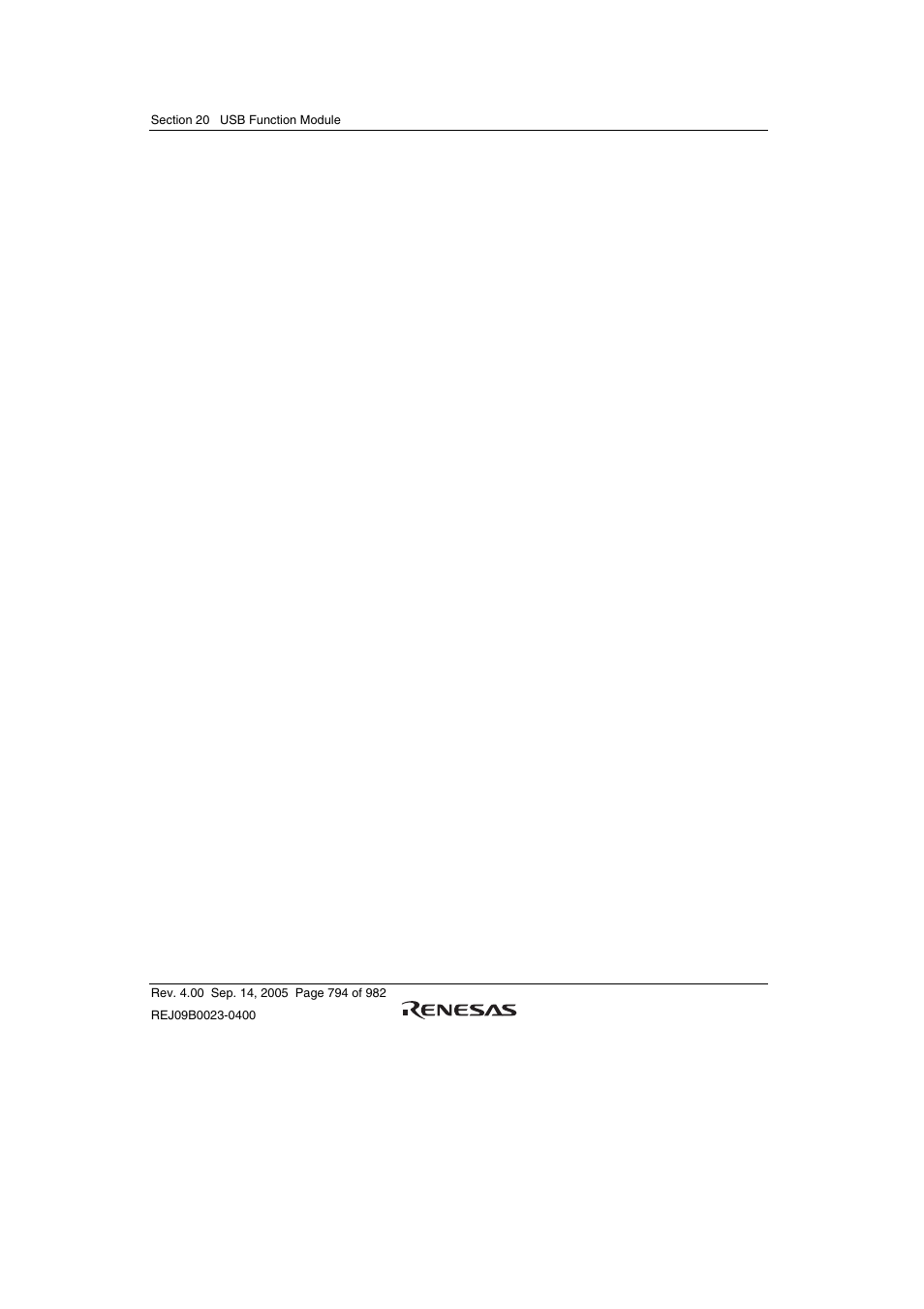 Section 20 USB Function Module

Rev. 4.00 Sep. 14, 2005 Page 794 of 982
REJ09B0023-0400
RENESAS